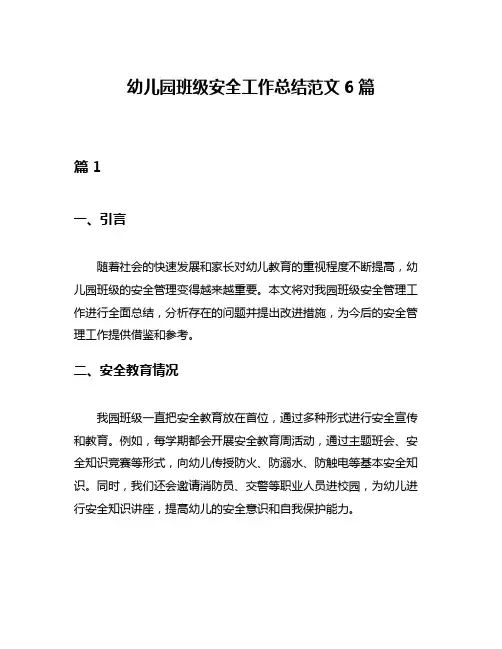 幼儿园班级安全工作总结范文 6 篇

篇 1

一、引言

随着社会的快速发展和家长对幼儿教育的重视程度不断提高，幼儿园班级的安全管理变得越来越重要。本文将对我园班级安全管理工作进行全面总结，分析存在的问题并提出改进措施，为今后的安全管理工作提供借鉴和参考。

二、安全教育情况

我园班级一直把安全教育放在首位，通过多种形式进行安全宣传和教育。例如，每学期都会开展安全教育周活动，通过主题班会、安全知识竞赛等形式，向幼儿传授防火、防溺水、防触电等基本安全知识。同时，我们还会邀请消防员、交警等职业人员进校园，为幼儿进行安全知识讲座，提高幼儿的安全意识和自我保护能力。